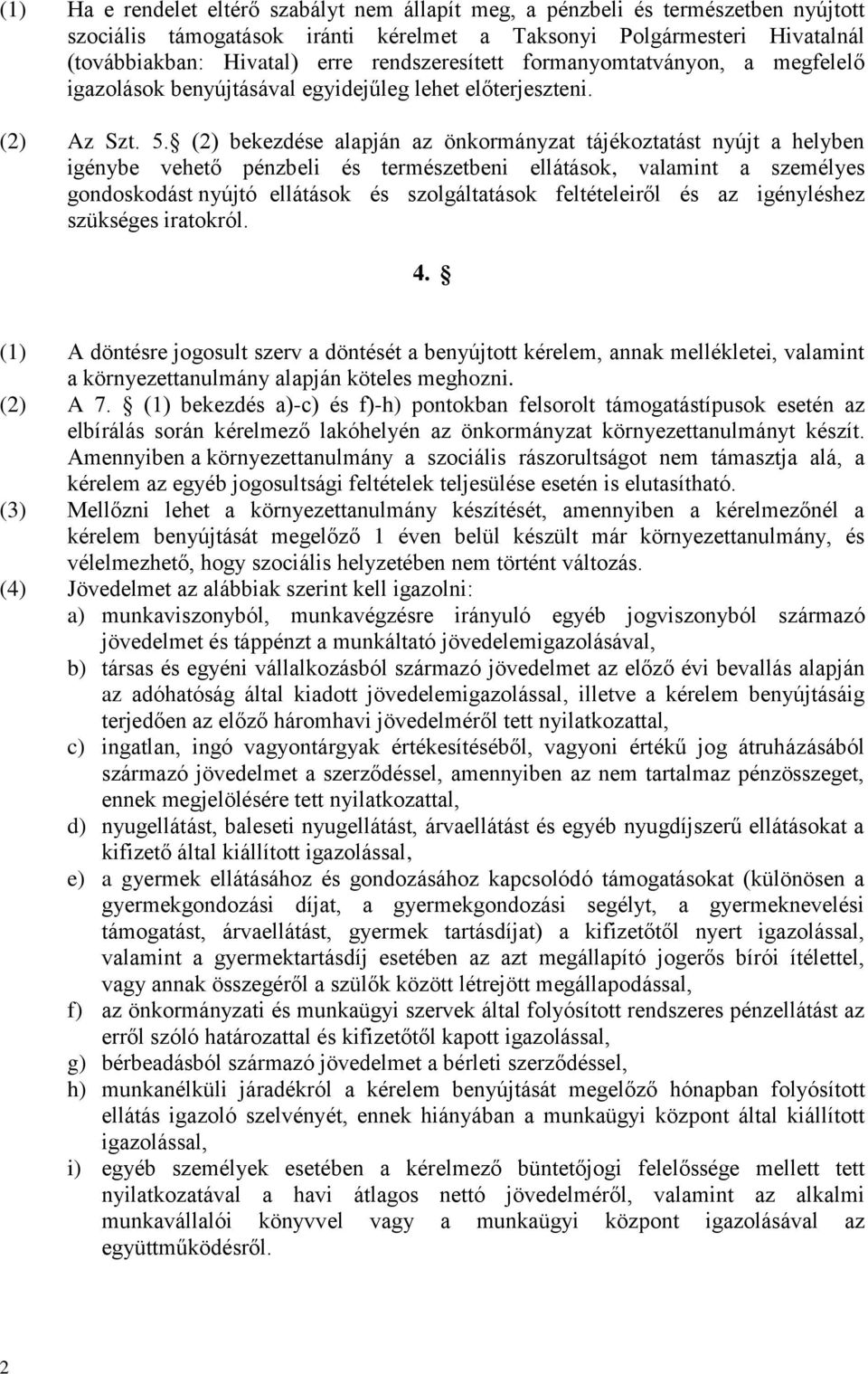 (1) Ha e rendelet eltérő szabályt nem állapít meg, a pénzbeli és természetben nyújtott szociális támogatások iránti kérelmet a Taksonyi Polgármesteri Hivatalnál (továbbiakban: Hivatal) erre rendszeresített formanyomtatványon, a megfelelő igazolások benyújtásával egyidejűleg lehet előterjeszteni.

(2) Az Szt. 5. (2) bekezdése alapján az önkormányzat tájékoztatást nyújt a helyben igénybe vehető pénzbeli és természetbeni ellátások, valamint a személyes gondoskodást nyújtó ellátások és szolgáltatások feltételeiről és az igényléshez szükséges iratokról.

4. 

(1) A döntésre jogosult szerv a döntését a benyújtott kérelem, annak mellékletei, valamint a környezettanulmány alapján köteles meghozni.
(2) A 7. (1) bekezdés a)-c) és f)-h) pontokban felsorolt támogatástípusok esetén az elbírálás során kérelmező lakóhelyén az önkormányzat környezettanulmányt készít. Amennyiben a környezettanulmány a szociális rászorultságot nem támasztja alá, a kérelem az egyéb jogosultsági feltételek teljesülése esetén is elutasítható.
(3) Mellőzni lehet a környezettanulmány készítését, amennyiben a kérelmezőnél a kérelem benyújtását megelőző 1 éven belül készült már környezettanulmány, és vélelmezhető, hogy szociális helyzetében nem történt változás.
(4) Jövedelmet az alábbiak szerint kell igazolni:
a) munkaviszonyból, munkavégzésre irányuló egyéb jogviszonyból származó jövedelmet és táppénzt a munkáltató jövedelemigazolásával,
b) társas és egyéni vállalkozásból származó jövedelmet az előző évi bevallás alapján az adóhatóság által kiadott jövedelemigazolással, illetve a kérelem benyújtásáig terjedően az előző háromhavi jövedelméről tett nyilatkozattal,
c) ingatlan, ingó vagyontárgyak értékesítéséből, vagyoni értékű jog átruházásából származó jövedelmet a szerződéssel, amennyiben az nem tartalmaz pénzösszeget, ennek megjelölésére tett nyilatkozattal,
d) nyugellátást, baleseti nyugellátást, árvaellátást és egyéb nyugdíjszerű ellátásokat a kifizető által kiállított igazolással,
e) a gyermek ellátásához és gondozásához kapcsolódó támogatásokat (különösen a gyermekgondozási díjat, a gyermekgondozási segélyt, a gyermeknevelési támogatást, árvaellátást, gyermek tartásdíjat) a kifizetőtől nyert igazolással, valamint a gyermektartásdíj esetében az azt megállapító jogerős bírói ítélettel, vagy annak összegéről a szülők között létrejött megállapodással,
f) az önkormányzati és munkaügyi szervek által folyósított rendszeres pénzellátást az erről szóló határozattal és kifizetőtől kapott igazolással,
g) bérbeadásból származó jövedelmet a bérleti szerződéssel,
h) munkanélküli járadékról a kérelem benyújtását megelőző hónapban folyósított ellátás igazoló szelvényét, ennek hiányában a munkaügyi központ által kiállított igazolással,
i) egyéb személyek esetében a kérelmező büntetőjogi felelőssége mellett tett nyilatkozatával a havi átlagos nettó jövedelméről, valamint az alkalmi munkavállalói könyvvel vagy a munkaügyi központ igazolásával az együttműködésről.

2